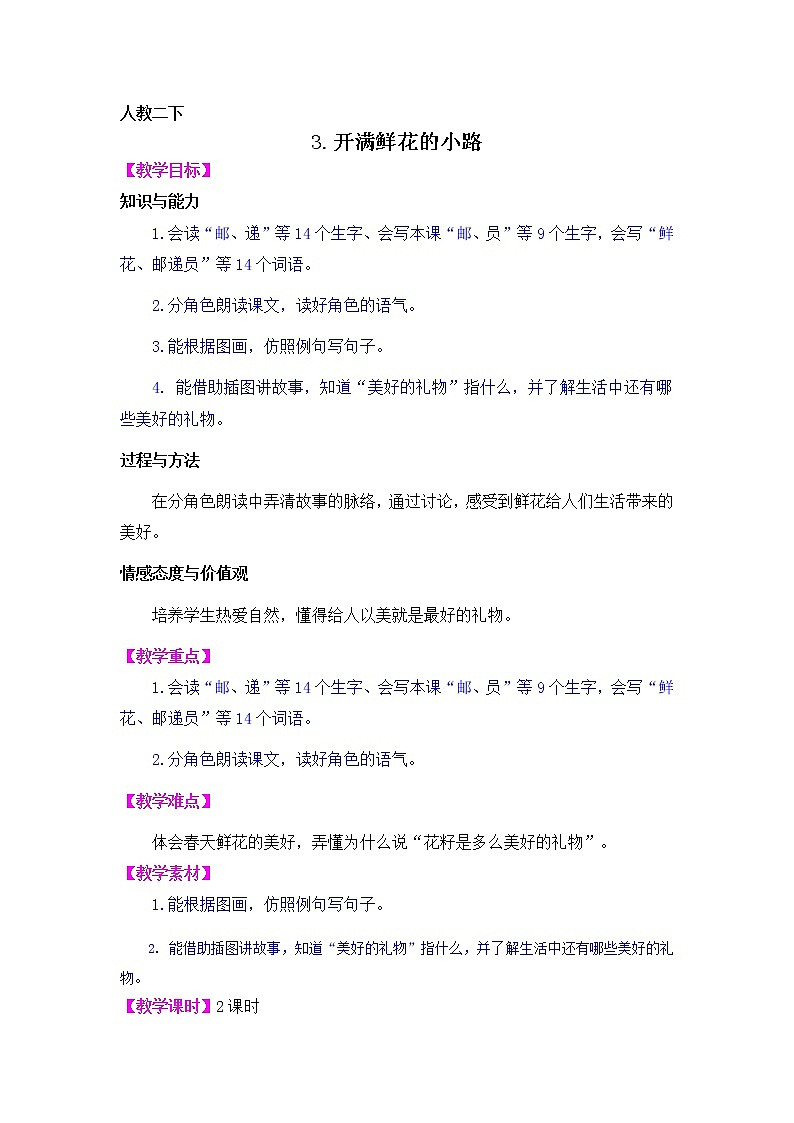 人教二下

3. 开满鲜花的小路

【教学目标】

知识与能力

1.会读“邮、递”等14个生字、会写本课“邮、员”等9个生字，会写“鲜花、邮递员”等14个词语。

2.分角色朗读课文，读好角色的语气。

3.能根据图画，仿照例句写句子。

4. 能借助插图讲故事，知道“美好的礼物”指什么，并了解生活中还有哪些美好的礼物。

过程与方法

在分角色朗读中弄清故事的脉络，通过讨论，感受到鲜花给人们生活带来的美好。

情感态度与价值观

培养学生热爱自然，懂得给人以美就是最好的礼物。

【教学重点】

1.会读“邮、递”等14个生字、会写本课“邮、员”等9个生字，会写“鲜花、邮递员”等14个词语。

2.分角色朗读课文，读好角色的语气。

【教学难点】

体会春天鲜花的美好，弄懂为什么说“花籽是多么美好的礼物”。

【教学素材】

1.能根据图画，仿照例句写句子。

2. 能借助插图讲故事，知道“美好的礼物”指什么，并了解生活中还有哪些美好的礼物。

【教学课时】2课时